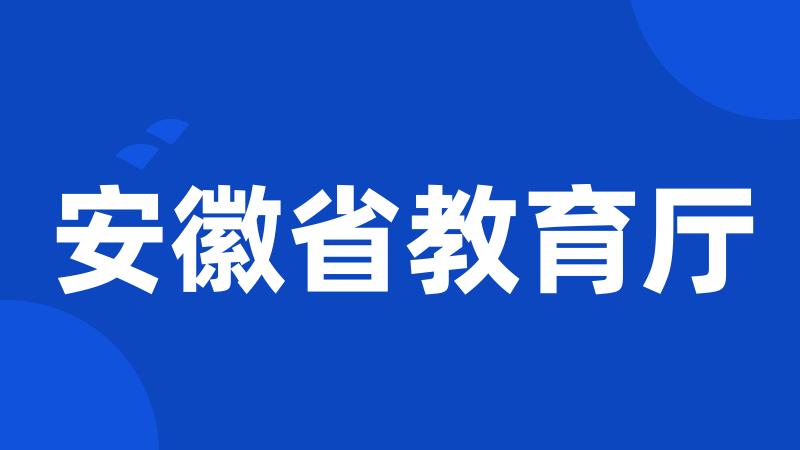 安徽省教育厅